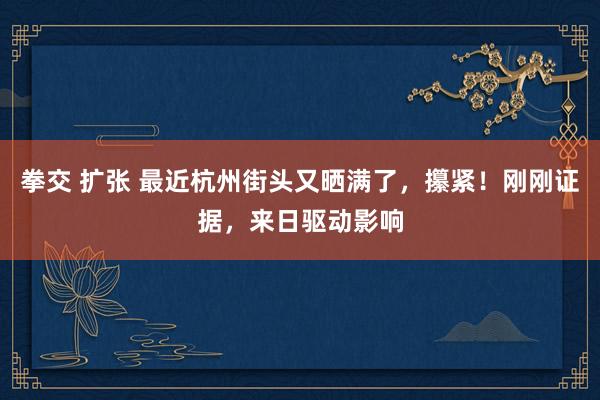 拳交 扩张 最近杭州街头又晒满了，攥紧！刚刚证据，来日驱动影响